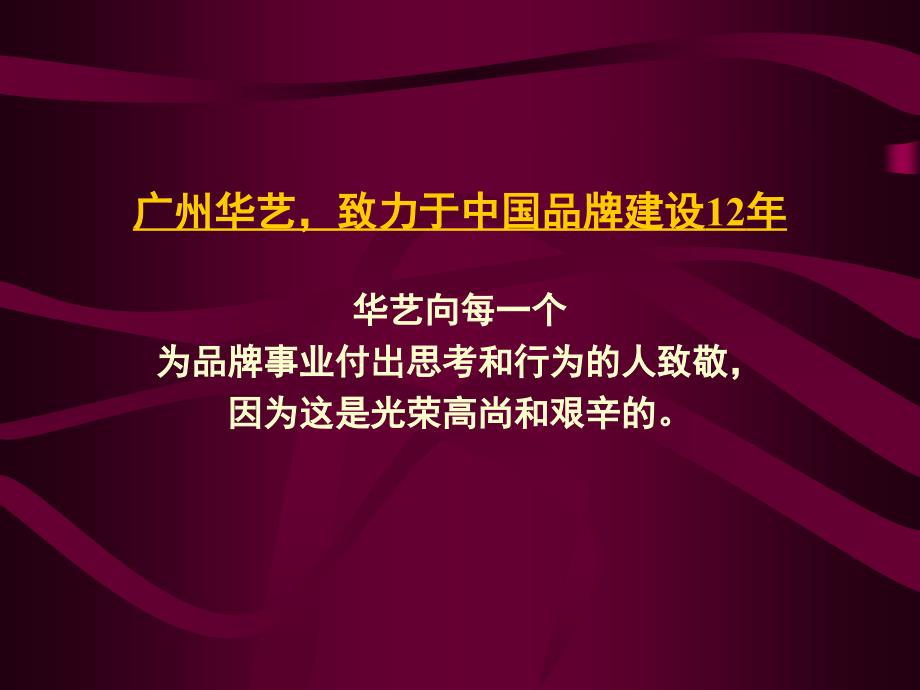 广州华艺，致力于中国品牌建设12年

华艺向每一个
为品牌事业付出思考和行为的人致敬，
因为这是光荣高尚和艰辛的。